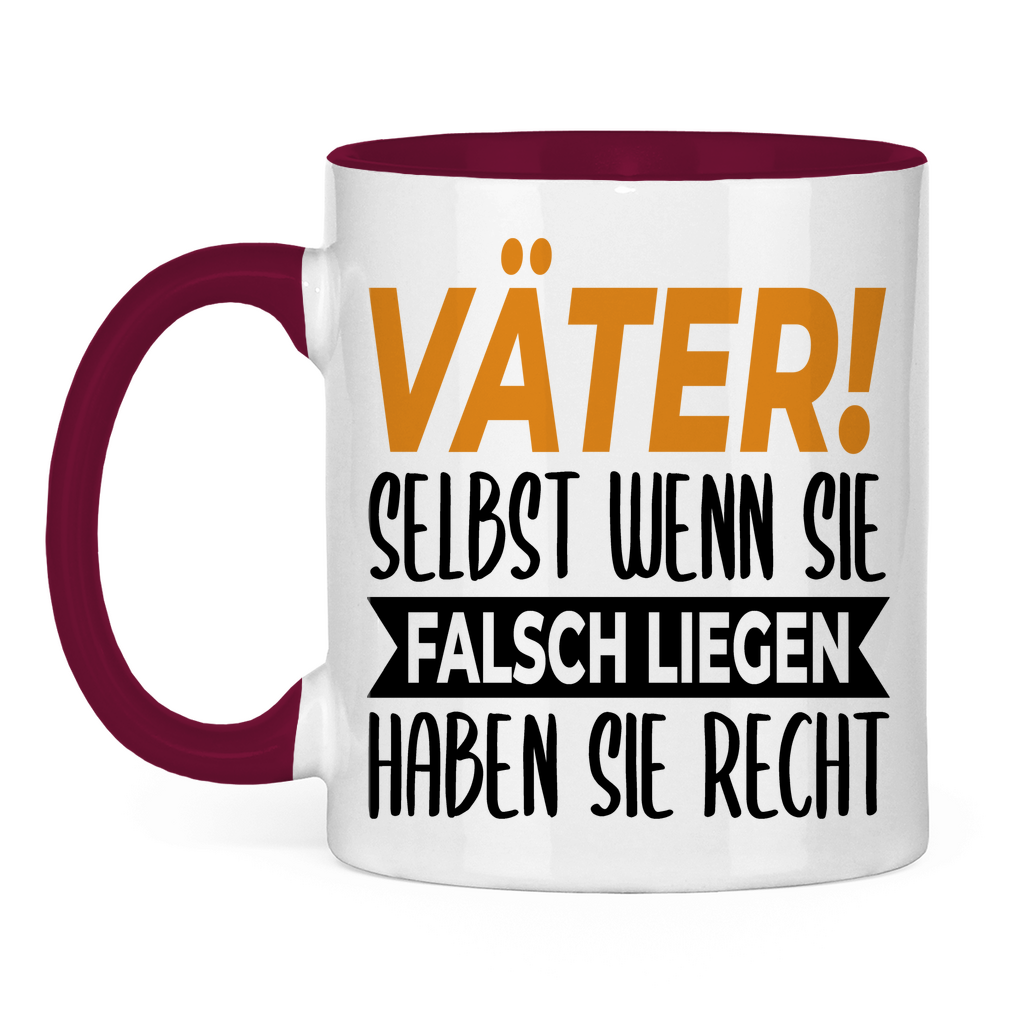 VÄTER!
SELBST WENN SIE
FALSCH LIEGEN
HABEN SIE RECHT